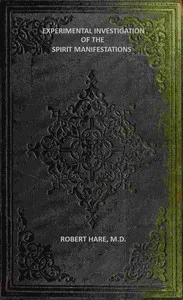 EXPERIMENTAL INVESTIGATION
OF THE
SPIRIT MANIFESTATIONS

ROBERT HARE, M.D.